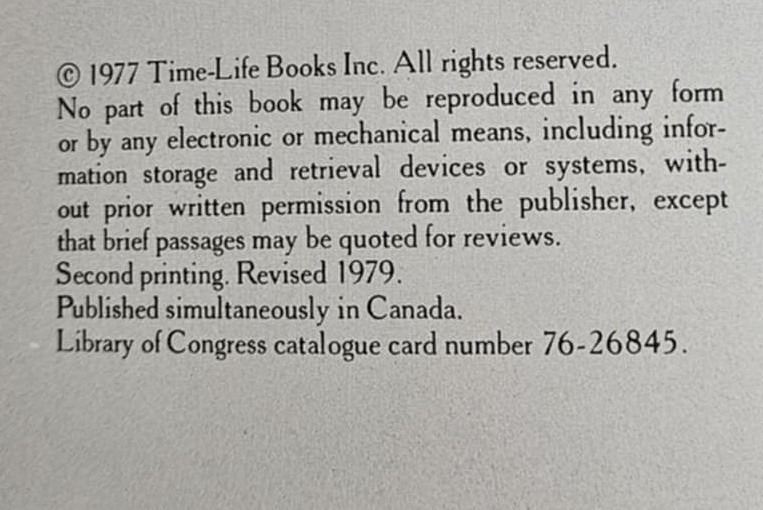 © 1977 Time-Life Books Inc. All rights reserved.
No part of this book may be reproduced in any form or by any electronic or mechanical means, including information storage and retrieval devices or systems, without prior written permission from the publisher, except that brief passages may be quoted for reviews.
Second printing. Revised 1979.
Published simultaneously in Canada.
Library of Congress catalogue card number 76-26845.